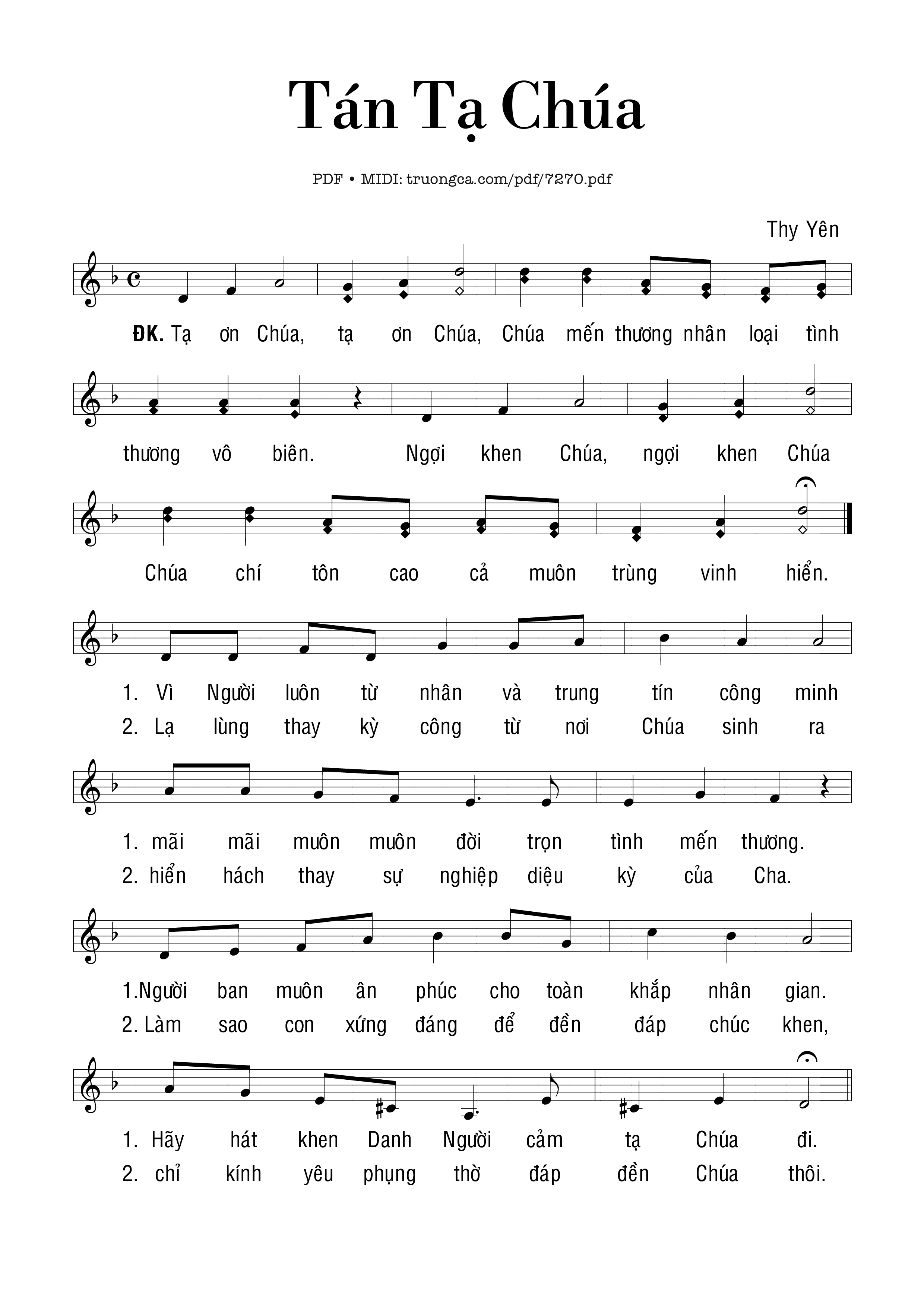 Tán Tạ Chúa

PDF • MIDI: truongca.com/pdf/7270.pdf

Thy Yên

ĐK. Tạ ơn Chúa, tạ ơn Chúa, Chúa mến thương nhân loại tình

thương vô biên. Ngợi khen Chúa, ngợi khen Chúa

Chúa chí tôn cao cả muôn trùng vinh hiển.

1. Vì Người luôn từ nhân và trung tín công minh
2. Lạ lùng thay kỳ công từ nơi Chúa sinh ra

1. mãi mãi muôn muôn đời trọn tình mến thương.
2. hiển hách thay sự nghiệp diệu kỳ của Cha.

1.Người ban muôn ân phúc cho toàn khắp nhân gian.
2. Làm sao con xứng đáng để đền đáp chúc khen,

1. Hãy hát khen Danh Người cảm tạ Chúa đi.
2. chỉ kính yêu phụng thờ đáp đền Chúa thôi.